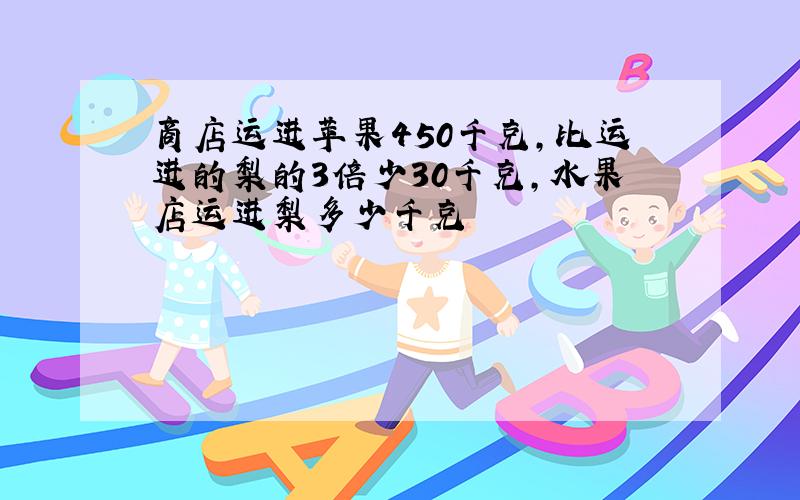 商店运进苹果450千克，比运进的梨的3倍少30千克，水果店运进梨多少千克